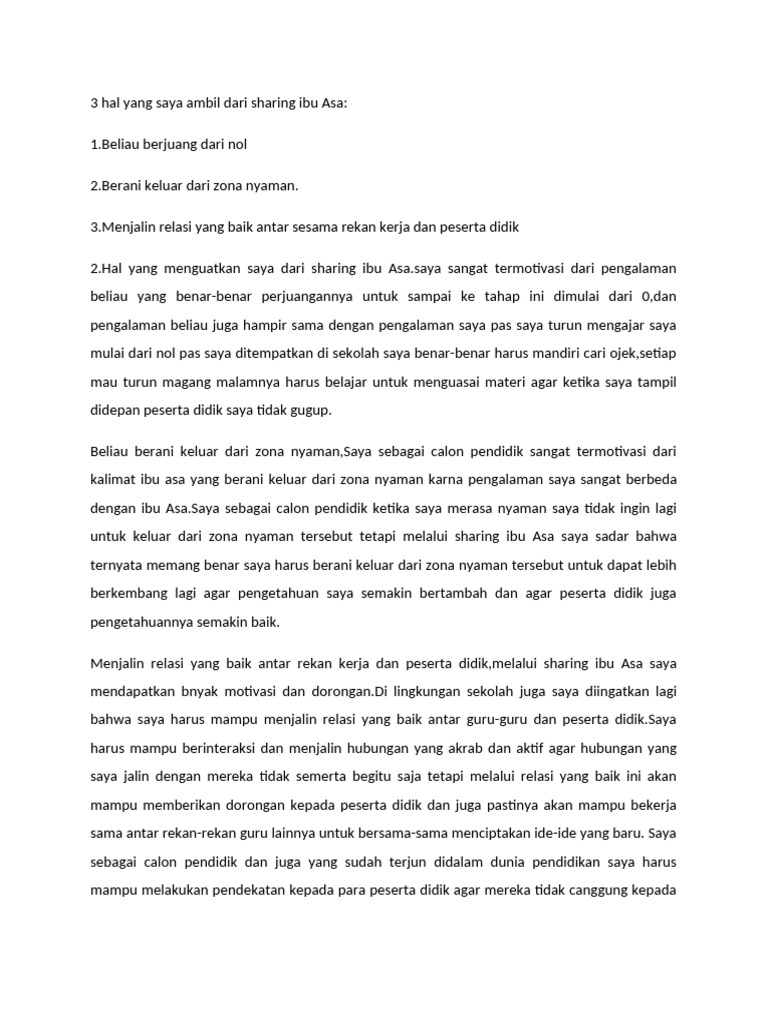 3 hal yang saya ambil dari sharing ibu Asa:

1.Beliau berjuang dari nol

2.Berani keluar dari zona nyaman.

3.Menjalin relasi yang baik antar sesama rekan kerja dan peserta didik

2.Hal yang menguatkan saya dari sharing ibu Asa.saya sangat termotivasi dari pengalaman beliau yang benar-benar perjuangannya untuk sampai ke tahap ini dimulai dari 0,dan pengalaman beliau juga hampir sama dengan pengalaman saya pas saya turun mengajar saya mulai dari nol pas saya ditempatkan di sekolah saya benar-benar harus mandiri cari ojek,setiap mau turun magang malamnya harus belajar untuk menguasai materi agar ketika saya tampil didepan peserta didik saya tidak gugup.

Beliau berani keluar dari zona nyaman,Saya sebagai calon pendidik sangat termotivasi dari kalimat ibu asa yang berani keluar dari zona nyaman karna pengalaman saya sangat berbeda dengan ibu Asa.Saya sebagai calon pendidik ketika saya merasa nyaman saya tidak ingin lagi untuk keluar dari zona nyaman tersebut tetapi melalui sharing ibu Asa saya sadar bahwa ternyata memang benar saya harus berani keluar dari zona nyaman tersebut untuk dapat lebih berkembang lagi agar pengetahuan saya semakin bertambah dan agar peserta didik juga pengetahuannya semakin baik.

Menjalin relasi yang baik antar rekan kerja dan peserta didik,melalui sharing ibu Asa saya mendapatkan bnyak motivasi dan dorongan.Di lingkungan sekolah juga saya diingatkan lagi bahwa saya harus mampu menjalin relasi yang baik antar guru-guru dan peserta didik.Saya harus mampu berinteraksi dan menjalin hubungan yang akrab dan aktif agar hubungan yang saya jalin dengan mereka tidak semerta begitu saja tetapi melalui relasi yang baik ini akan mampu memberikan dorongan kepada peserta didik dan juga pastinya akan mampu bekerja sama antar rekan-rekan guru lainnya untuk bersama-sama menciptakan ide-ide yang baru. Saya sebagai calon pendidik dan juga yang sudah terjun didalam dunia pendidikan saya harus mampu melakukan pendekatan kepada para peserta didik agar mereka tidak canggung kepada